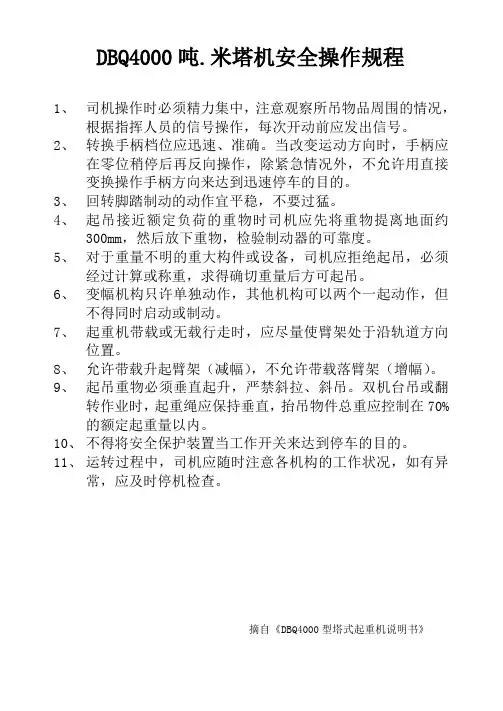 DBQ4000 吨.米塔机安全操作规程

1、 司机操作时必须精力集中，注意观察所吊物品周围的情况，根据指挥人员的信号操作，每次开动前应发出信号。

2、 转换手柄档位应迅速、准确。当改变运动方向时，手柄应在零位稍停后再反向操作，除紧急情况外，不允许用直接变换操作手柄方向来达到迅速停车的目的。

3、 回转脚踏制动的动作宜平稳，不要过猛。

4、 起吊接近额定负荷的重物时司机应先将重物提离地面约300mm，然后放下重物，检验制动器的可靠度。

5、 对于重量不明的重大构件或设备，司机应拒绝起吊，必须经过计算或称重，求得确切重量后方可起吊。

6、 变幅机构只许单独动作，其他机构可以两个一起动作，但不得同时启动或制动。

7、 起重机带载或无载行走时，应尽量使臂架处于沿轨道方向位置。

8、 允许带载升起臂架（减幅），不允许带载落臂架（增幅）。

9、 起吊重物必须垂直起升，严禁斜拉、斜吊。双机台吊或翻转作业时，起重绳应保持垂直，抬吊物件总重应控制在 70%的额定起重量以内。

10、 不得将安全保护装置当工作开关来达到停车的目的。

11、 运转过程中，司机应随时注意各机构的工作状况，如有异常，应及时停机检查。

摘自《DBQ4000 型塔式起重机说明书》